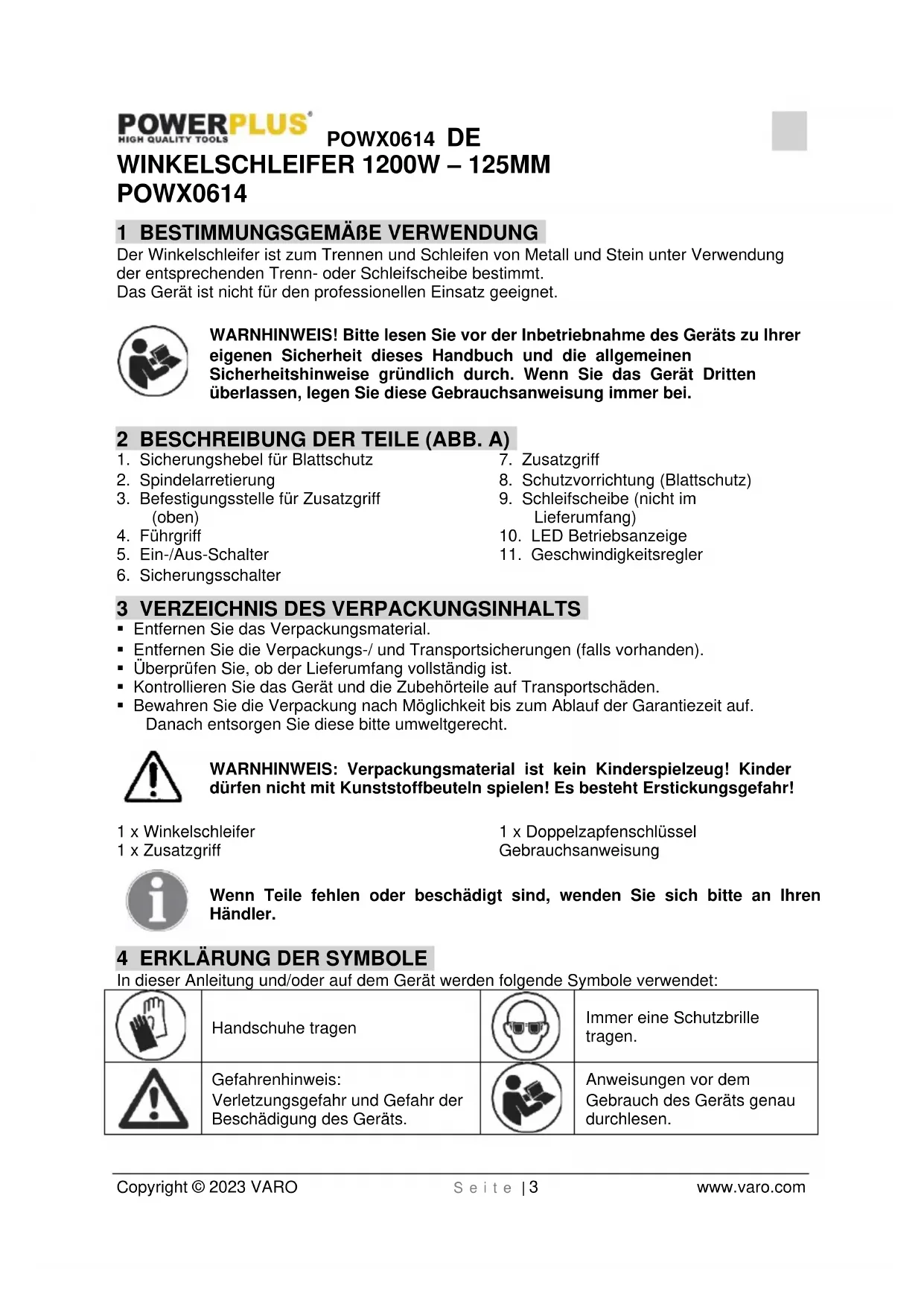 POWERPLUS® HIGH QUALITY TOOLS POWX0614 DE
WINKELSCHLEIFER 1200W – 125MM
POWX0614

1 BESTIMMUNGSGEMÄßE VERWENDUNG
Der Winkelschleifer ist zum Trennen und Schleifen von Metall und Stein unter Verwendung der entsprechenden Trenn- oder Schleifscheibe bestimmt.
Das Gerät ist nicht für den professionellen Einsatz geeignet.

WARNHINWEIS! Bitte lesen Sie vor der Inbetriebnahme des Geräts zu Ihrer eigenen Sicherheit dieses Handbuch und die allgemeinen Sicherheitshinweise gründlich durch. Wenn Sie das Gerät Dritten überlassen, legen Sie diese Gebrauchsanweisung immer bei.

2 BESCHREIBUNG DER TEILE (ABB. A)
1. Sicherungshebel für Blattschutz
2. Spindelarretierung
3. Befestigungsstelle für Zusatzgriff (oben)
4. Führgriff
5. Ein-/Aus-Schalter
6. Sicherungsschalter
7. Zusatzgriff
8. Schutzvorrichtung (Blattschutz)
9. Schleifscheibe (nicht im Lieferumfang)
10. LED Betriebsanzeige
11. Geschwindigkeitsregler

3 VERZEICHNIS DES VERPACKUNGSINHALTS
▪ Entfernen Sie das Verpackungsmaterial.
▪ Entfernen Sie die Verpackungs-/ und Transportsicherungen (falls vorhanden).
▪ Überprüfen Sie, ob der Lieferumfang vollständig ist.
▪ Kontrollieren Sie das Gerät und die Zubehörteile auf Transportschäden.
▪ Bewahren Sie die Verpackung nach Möglichkeit bis zum Ablauf der Garantiezeit auf. Danach entsorgen Sie diese bitte umweltgerecht.

WARNHINWEIS: Verpackungsmaterial ist kein Kinderspielzeug! Kinder dürfen nicht mit Kunststoffbeuteln spielen! Es besteht Erstickungsgefahr!

1 x Winkelschleifer
1 x Zusatzgriff
1 x Doppelzapfenschlüssel
Gebrauchsanweisung

Wenn Teile fehlen oder beschädigt sind, wenden Sie sich bitte an Ihren Händler.

4 ERKLÄRUNG DER SYMBOLE
In dieser Anleitung und/oder auf dem Gerät werden folgende Symbole verwendet:

| | Handschuhe tragen | | Immer eine Schutzbrille tragen. |
|---|---|---|---|
| | Gefahrenhinweis: Verletzungsgefahr und Gefahr der Beschädigung des Geräts. | | Anweisungen vor dem Gebrauch des Geräts genau durchlesen. |

Copyright © 2023 VARO Seite | 3 www.varo.com